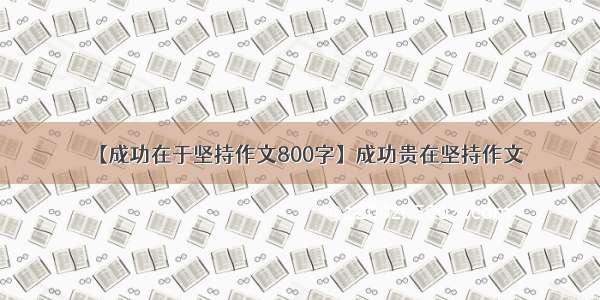 【成功在于坚持作文800字】成功贵在坚持作文